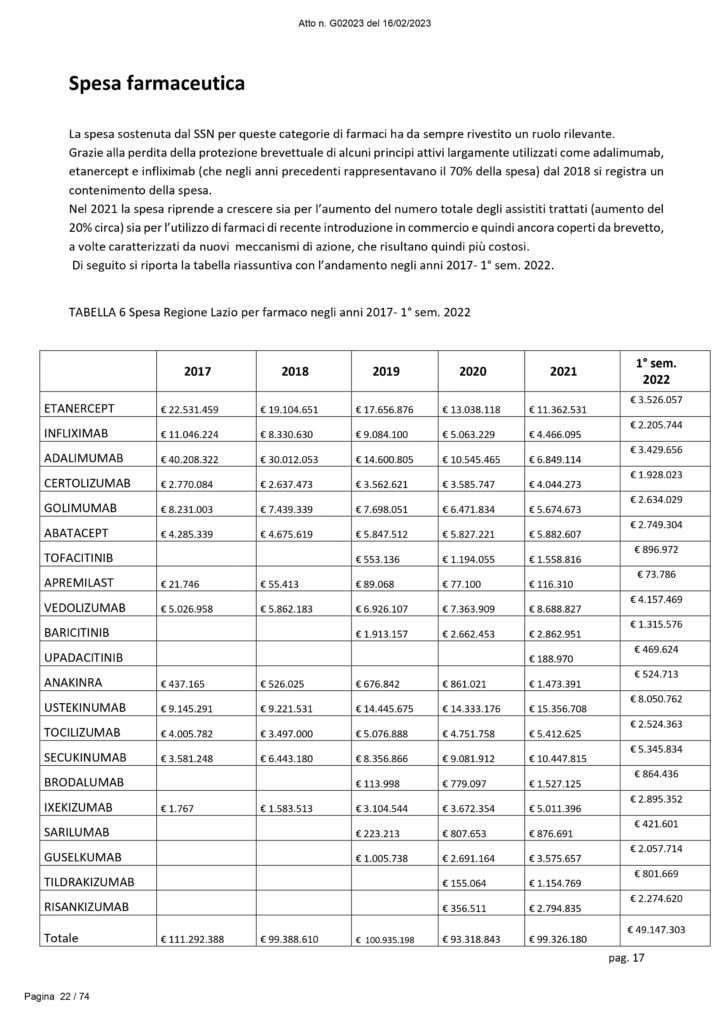 Atto n. G02023 del 16/02/2023

Spesa farmaceutica

La spesa sostenuta dal SSN per queste categorie di farmaci ha da sempre rivestito un ruolo rilevante.
Grazie alla perdita della protezione brevettuale di alcuni principi attivi largamente utilizzati come adalimumab, etanercept e infliximab (che negli anni precedenti rappresentavano il 70% della spesa) dal 2018 si registra un contenimento della spesa.
Nel 2021 la spesa riprende a crescere sia per l'aumento del numero totale degli assistiti trattati (aumento del 20% circa) sia per l'utilizzo di farmaci di recente introduzione in commercio e quindi ancora coperti da brevetto, a volte caratterizzati da nuovi meccanismi di azione, che risultano quindi più costosi.
Di seguito si riporta la tabella riassuntiva con l'andamento negli anni 2017- 1° sem. 2022.

TABELLA 6 Spesa Regione Lazio per farmaco negli anni 2017- 1° sem. 2022

| | 2017 | 2018 | 2019 | 2020 | 2021 | 1° sem. 2022 |
|---|---|---|---|---|---|---|
| ETANERCEPT | € 22.531.459 | € 19.104.651 | € 17.656.876 | € 13.038.118 | € 11.362.531 | € 3.526.057 |
| INFLIXIMAB | € 11.046.224 | € 8.330.630 | € 9.084.100 | € 5.063.229 | € 4.466.095 | € 2.205.744 |
| ADALIMUMAB | € 40.208.322 | € 30.012.053 | € 14.600.805 | € 10.545.465 | € 6.849.114 | € 3.429.656 |
| CERTOLIZUMAB | € 2.770.084 | € 2.637.473 | € 3.562.621 | € 3.585.747 | € 4.044.273 | € 1.928.023 |
| GOLIMUMAB | € 8.231.003 | € 7.439.339 | € 7.698.051 | € 6.471.834 | € 5.674.673 | € 2.634.029 |
| ABATACEPT | € 4.285.339 | € 4.675.619 | € 5.847.512 | € 5.827.221 | € 5.882.607 | € 2.749.304 |
| TOFACITINIB | | | € 553.136 | € 1.194.055 | € 1.558.816 | € 896.972 |
| APREMILAST | € 21.746 | € 55.413 | € 89.068 | € 77.100 | € 116.310 | € 73.786 |
| VEDOLIZUMAB | € 5.026.958 | € 5.862.183 | € 6.926.107 | € 7.363.909 | € 8.688.827 | € 4.157.469 |
| BARICITINIB | | | € 1.913.157 | € 2.662.453 | € 2.862.951 | € 1.315.576 |
| UPADACITINIB | | | | | € 188.970 | € 469.624 |
| ANAKINRA | € 437.165 | € 526.025 | € 676.842 | € 861.021 | € 1.473.391 | € 524.713 |
| USTEKINUMAB | € 9.145.291 | € 9.221.531 | € 14.445.675 | € 14.333.176 | € 15.356.708 | € 8.050.762 |
| TOCILIZUMAB | € 4.005.782 | € 3.497.000 | € 5.076.888 | € 4.751.758 | € 5.412.625 | € 2.524.363 |
| SECUKINUMAB | € 3.581.248 | € 6.443.180 | € 8.356.866 | € 9.081.912 | € 10.447.815 | € 5.345.834 |
| BRODALUMAB | | | € 113.998 | € 779.097 | € 1.527.125 | € 864.436 |
| IXEKIZUMAB | € 1.767 | € 1.583.513 | € 3.104.544 | € 3.672.354 | € 5.011.396 | € 2.895.352 |
| SARILUMAB | | | € 223.213 | € 807.653 | € 876.691 | € 421.601 |
| GUSELKUMAB | | | € 1.005.738 | € 2.691.164 | € 3.575.657 | € 2.057.714 |
| TILDRAKIZUMAB | | | | € 155.064 | € 1.154.769 | € 801.669 |
| RISANKIZUMAB | | | | € 356.511 | € 2.794.835 | € 2.274.620 |
| Totale | € 111.292.388 | € 99.388.610 | € 100.935.198 | € 93.318.843 | € 99.326.180 | € 49.147.303 |

pag. 17

Pagina 22 / 74